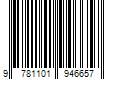 9 781101 946657